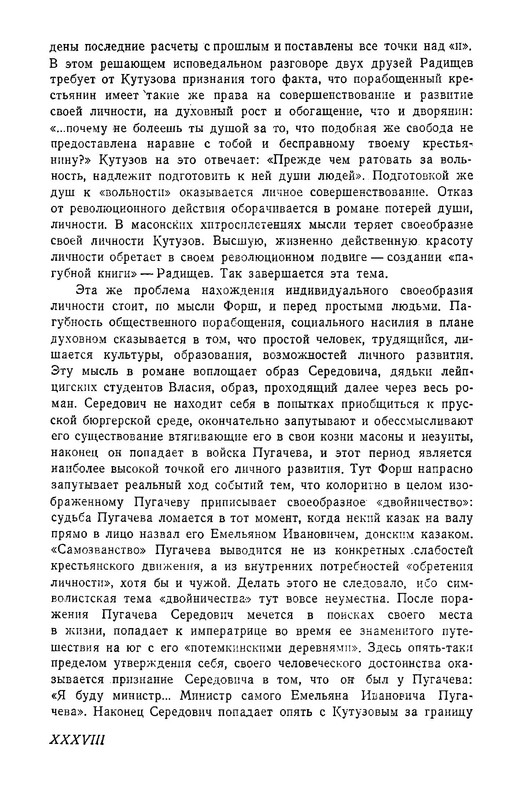 дены последние расчеты с прошлым и поставлены все точки над «и». В этом решающем исповедальном разговоре двух друзей Радищев требует от Кутузова признания того факта, что порабощенный крестьянин имеет такие же права на совершенствование и развитие своей личности, на духовный рост и обогащение, что и дворянин: «...почему не болеешь ты душой за то, что подобная же свобода не предоставлена наравне с тобой и бесправному твоему крестьянину?» Кутузов на это отвечает: «Прежде чем ратовать за вольность, надлежит подготовить к ней души людей». Подготовкой же душ к «вольности» оказывается личное совершенствование. Отказ от революционного действия оборачивается в романе потерей души, личности. В масонских хитросплетениях мысли теряет своеобразие своей личности Кутузов. Высшую, жизненно действенную красоту личности обретает в своем революционном подвиге — создании «пагубной книги» — Радищев. Так завершается эта тема.

Эта же проблема нахождения индивидуального своеобразия личности стоит, по мысли Форш, и перед простыми людьми. Пагубность общественного порабощения, социального насилия в плане духовном сказывается в том, что простой человек, трудящийся, лишается культуры, образования, возможностей личного развития. Эту мысль в романе воплощает образ Середовича, дядьки лейпцигских студентов Власия, образ, проходящий далее через весь роман. Середович не находит себя в попытках приобщиться к прусской бюргерской среде, окончательно запутывают и обессмысливают его существование втягивающие его в свои козни масоны и иезуиты, наконец он попадает в войска Пугачева, и этот период является наиболее высокой точкой его личного развития. Тут Форш напрасно запутывает реальный ход событий тем, что колоритно в целом изображенному Пугачеву приписывает своеобразное «двойничество»: судьба Пугачева ломается в тот момент, когда некий казак на валу прямо в лицо назвал его Емельяном Ивановичем, донским казаком. «Самозванство» Пугачева выводится не из конкретных слабостей крестьянского движения, а из внутренних потребностей «обретения личности», хотя бы и чужой. Делать этого не следовало, ибо символистская тема «двойничества» тут вовсе неуместна. После поражения Пугачева Середович мечется в поисках своего места в жизни, попадает к императрице во время ее знаменитого путешествия на юг с его «потемкинскими деревнями». Здесь опять-таки пределом утверждения себя, своего человеческого достоинства оказывается признание Середовича в том, что он был у Пугачева: «Я буду министр... Министр самого Емельяна Ивановича Пугачева». Наконец Середович попадает опять с Кутузовым за границу

XXXVIII